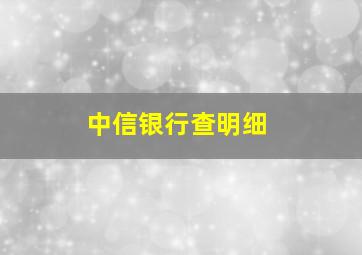 中信银行查明细